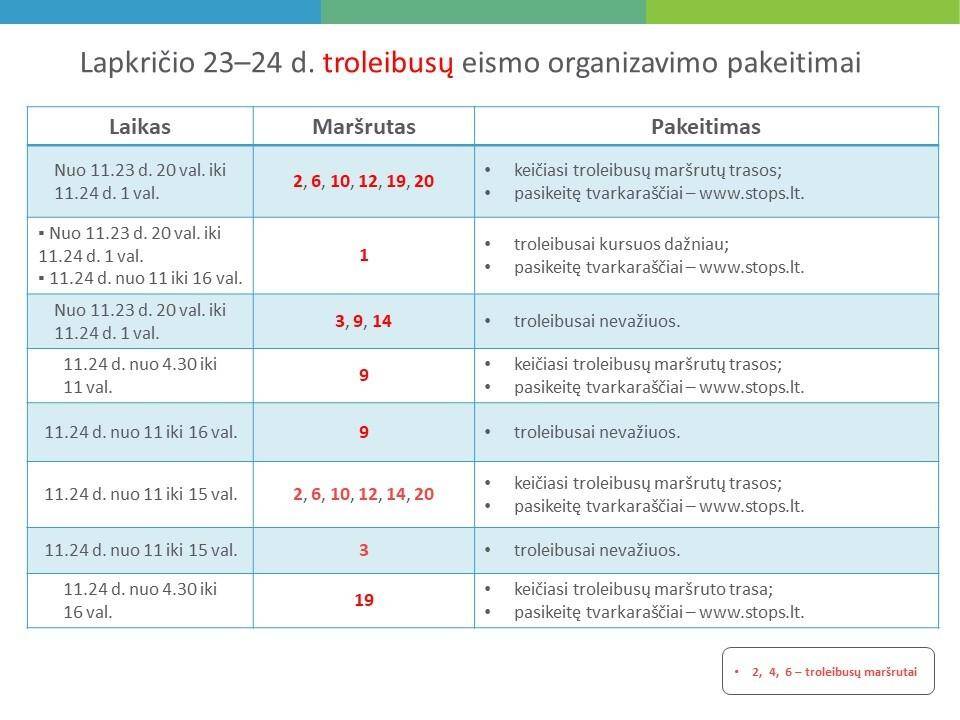 Lapkričio 23–24 d. troleibusų eismo organizavimo pakeitimai

| Laikas | Maršrutas | Pakeitimas |
|---|---|---|
| Nuo 11.23 d. 20 val. iki 11.24 d. 1 val. | 2, 6, 10, 12, 19, 20 | • keičiasi troleibusų maršrutų trasos; • pasikeitę tvarkaraščiai – www.stops.lt. |
| ▪ Nuo 11.23 d. 20 val. iki 11.24 d. 1 val. ▪ 11.24 d. nuo 11 iki 16 val. | 1 | • troleibusai kursuos dažniau; • pasikeitę tvarkaraščiai – www.stops.lt. |
| Nuo 11.23 d. 20 val. iki 11.24 d. 1 val. | 3, 9, 14 | • troleibusai nevažiuos. |
| 11.24 d. nuo 4.30 iki 11 val. | 9 | • keičiasi troleibusų maršrutų trasos; • pasikeitę tvarkaraščiai – www.stops.lt. |
| 11.24 d. nuo 11 iki 16 val. | 9 | • troleibusai nevažiuos. |
| 11.24 d. nuo 11 iki 15 val. | 2, 6, 10, 12, 14, 20 | • keičiasi troleibusų maršrutų trasos; • pasikeitę tvarkaraščiai – www.stops.lt. |
| 11.24 d. nuo 11 iki 15 val. | 3 | • troleibusai nevažiuos. |
| 11.24 d. nuo 4.30 iki 16 val. | 19 | • keičiasi troleibusų maršruto trasa; • pasikeitę tvarkaraščiai – www.stops.lt. |

• 2, 4, 6 – troleibusų maršrutai